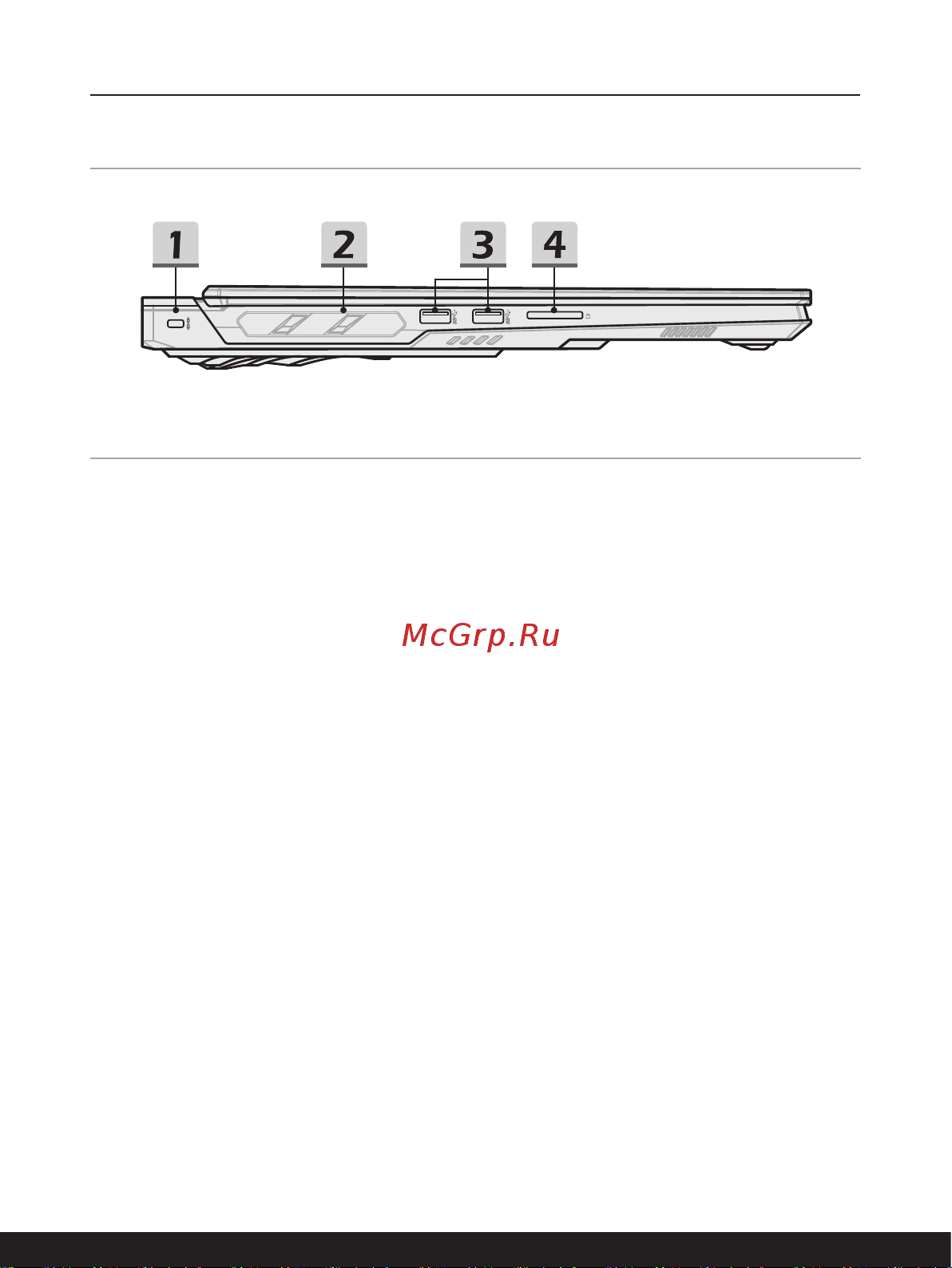 1
2
3
4

McGrp.Ru